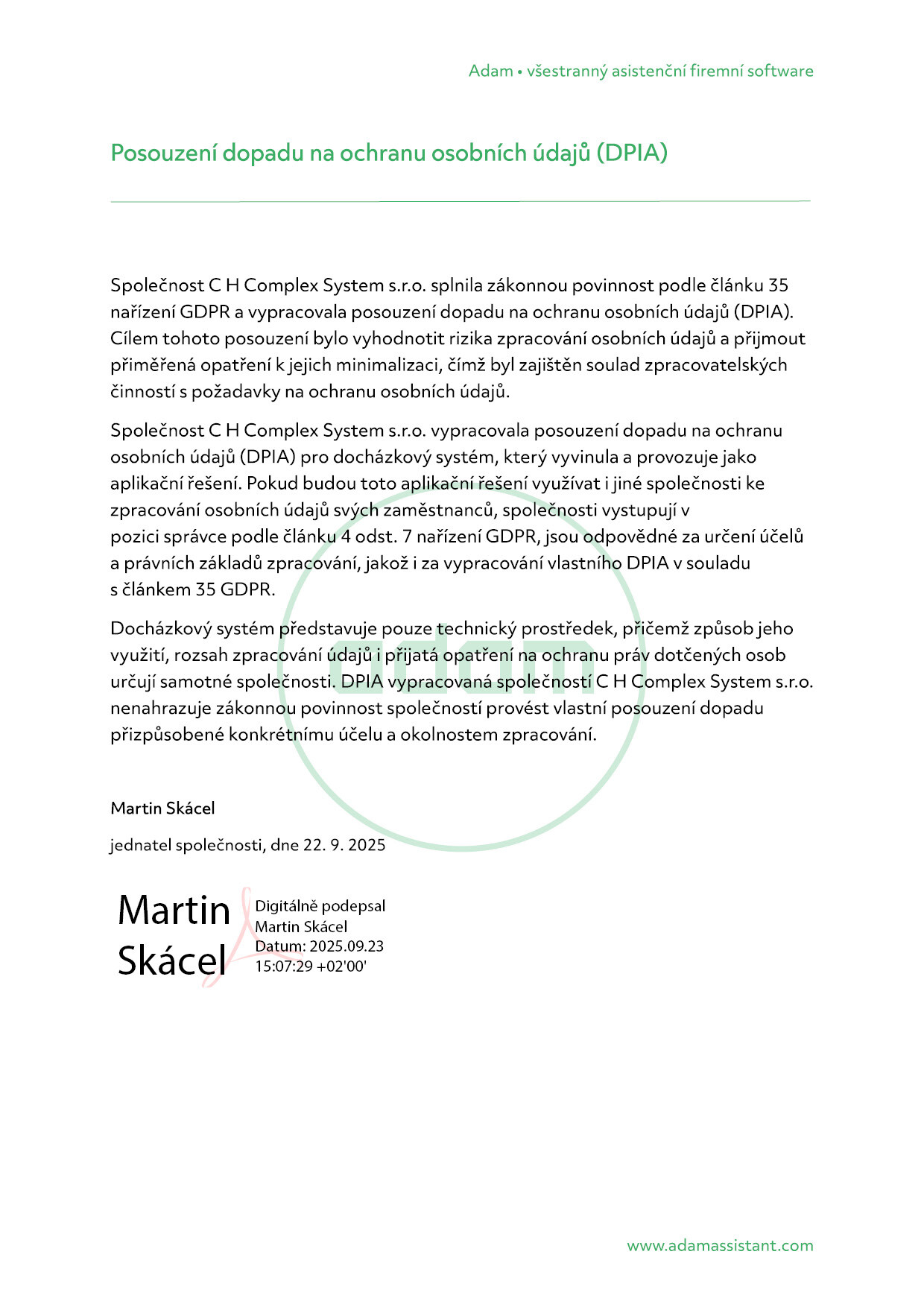 Adam • všestranný asistenční firemní software

Posouzení dopadu na ochranu osobních údajů (DPIA)

Společnost C H Complex System s.r.o. splnila zákonnou povinnost podle článku 35 nařízení GDPR a vypracovala posouzení dopadu na ochranu osobních údajů (DPIA). Cílem tohoto posouzení bylo vyhodnotit rizika zpracování osobních údajů a přijmout přiměřená opatření k jejich minimalizaci, čímž byl zajištěn soulad zpracovatelských činností s požadavky na ochranu osobních údajů.

Společnost C H Complex System s.r.o. vypracovala posouzení dopadu na ochranu osobních údajů (DPIA) pro docházkový systém, který vyvinula a provozuje jako aplikační řešení. Pokud budou toto aplikační řešení využívat i jiné společnosti ke zpracování osobních údajů svých zaměstnanců, společnosti vystupují v pozici správce podle článku 4 odst. 7 nařízení GDPR, jsou odpovědné za určení účelů a právních základů zpracování, jakož i za vypracování vlastního DPIA v souladu s článkem 35 GDPR.

Docházkový systém představuje pouze technický prostředek, přičemž způsob jeho využití, rozsah zpracování údajů i přijatá opatření na ochranu práv dotčených osob určují samotné společnosti. DPIA vypracovaná společností C H Complex System s.r.o. nenahrazuje zákonnou povinnost společností provést vlastní posouzení dopadu přizpůsobené konkrétnímu účelu a okolnostem zpracování.

adam

Martin Skácel

jednatel společnosti, dne 22. 9. 2025

Martin Skácel

Digitálně podepsal Martin Skácel
Datum: 2025.09.23 15:07:29 +02'00'

www.adamassistant.com